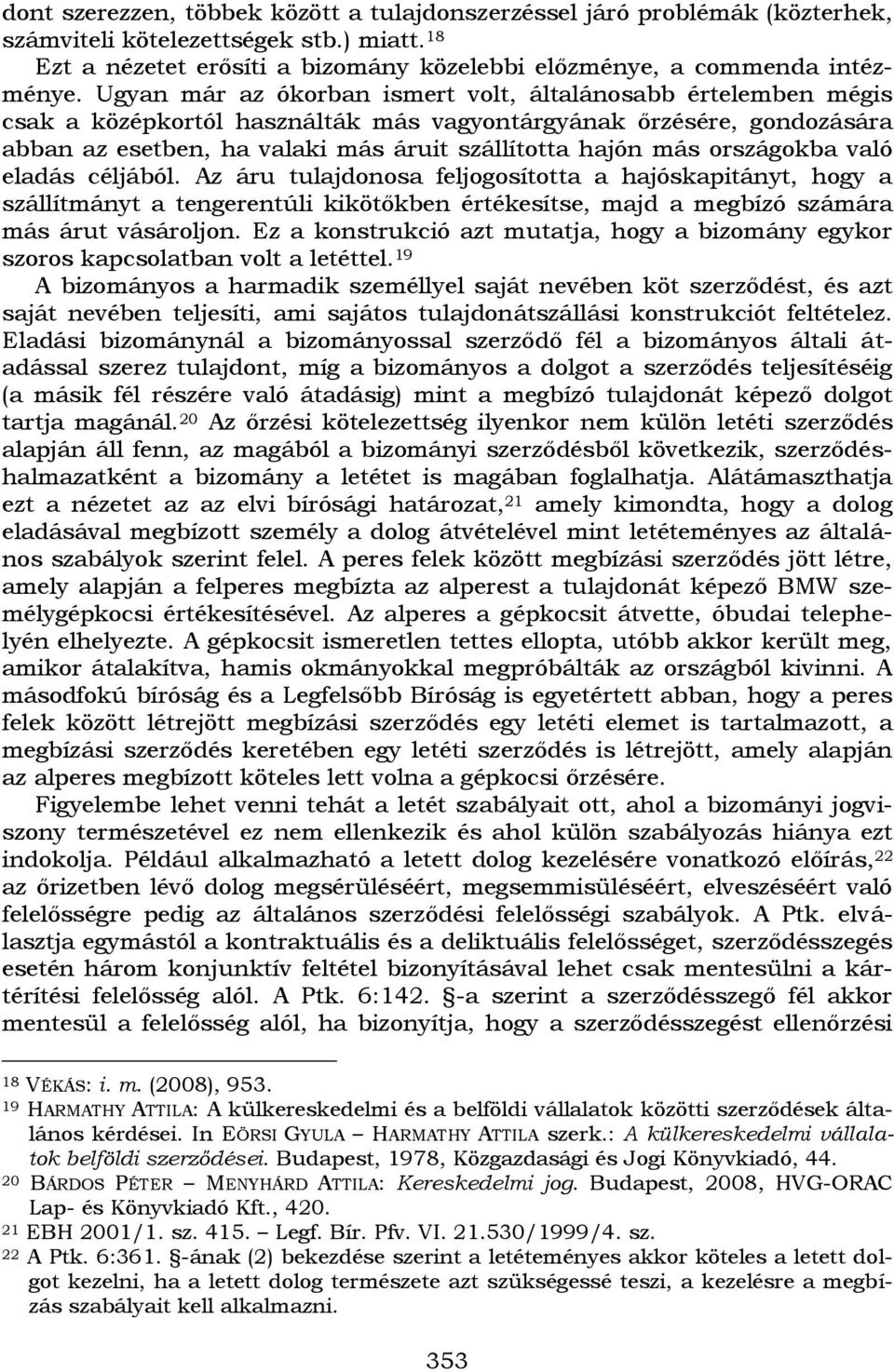 dont szerezzen, többek között a tulajdonszerzéssel járó problémák (közterhek, számviteli kötelezettségek stb.) miatt.$^{18}$

Ezt a nézetet erősíti a bizomány közelebbi előzménye, a commenda intézménye. Ugyan már az ókorban ismert volt, általánosabb értelemben mégis csak a középkortól használták más vagyontárgyának őrzésére, gondozására abban az esetben, ha valaki más áruit szállította hajón más országokba való eladás céljából. Az áru tulajdonosa feljogosította a hajóskapitányt, hogy a szállítmányt a tengerentúli kikötőkben értékesítse, majd a megbízó számára más árut vásároljon. Ez a konstrukció azt mutatja, hogy a bizomány egykor szoros kapcsolatban volt a letéttel.$^{19}$

A bizományos a harmadik személlyel saját nevében köt szerződést, és azt saját nevében teljesíti, ami sajátos tulajdonátszállási konstrukciót feltételez. Eladási bizománynál a bizományossal szerződő fél a bizományos általi átadással szerez tulajdont, míg a bizományos a dolgot a szerződés teljesítéséig (a másik fél részére való átadásig) mint a megbízó tulajdonát képező dolgot tartja magánál.$^{20}$ Az őrzési kötelezettség ilyenkor nem külön letéti szerződés alapján áll fenn, az magából a bizományi szerződésből következik, szerződéshalmazatként a bizomány a letétet is magában foglalhatja. Alátámaszthatja ezt a nézetet az az elvi bírósági határozat,$^{21}$ amely kimondta, hogy a dolog eladásával megbízott személy a dolog átvételével mint letéteményes az általános szabályok szerint felel. A peres felek között megbízási szerződés jött létre, amely alapján a felperes megbízta az alperest a tulajdonát képező BMW személygépkocsi értékesítésével. Az alperes a gépkocsit átvette, óbudai telephelyén elhelyezte. A gépkocsit ismeretlen tettes ellopta, utóbb akkor került meg, amikor átalakítva, hamis okmányokkal megpróbálták az országból kivinni. A másodfokú bíróság és a Legfelsőbb Bíróság is egyetértett abban, hogy a peres felek között létrejött megbízási szerződés egy letéti elemet is tartalmazott, a megbízási szerződés keretében egy letéti szerződés is létrejött, amely alapján az alperes megbízott köteles lett volna a gépkocsi őrzésére.

Figyelembe lehet venni tehát a letét szabályait ott, ahol a bizományi jogviszony természetével ez nem ellenkezik és ahol külön szabályozás hiánya ezt indokolja. Például alkalmazható a letett dolog kezelésére vonatkozó előírás,$^{22}$ az őrizetben lévő dolog megsérüléséért, megsemmisüléséért, elveszéséért való felelősségre pedig az általános szerződési felelősségi szabályok. A Ptk. elválasztja egymástól a kontraktuális és a deliktuális felelősséget, szerződésszegés esetén három konjunktív feltétel bizonyításával lehet csak mentesülni a kártérítési felelősség alól. A Ptk. 6:142. §-a szerint a szerződésszegő fél akkor mentesül a felelősség alól, ha bizonyítja, hogy a szerződésszegést ellenőrzési

$^{18}$ VÉKÁS: i. m. (2008), 953.
$^{19}$ HARMATHY ATTILA: A külkereskedelmi és a belföldi vállalatok közötti szerződések általános kérdései. In EÖRSI GYULA – HARMATHY ATTILA szerk.: A külkereskedelmi vállalatok belföldi szerződései. Budapest, 1978, Közgazdasági és Jogi Könyvkiadó, 44.
$^{20}$ BÁRDOS PÉTER – MENYHÁRD ATTILA: Kereskedelmi jog. Budapest, 2008, HVG-ORAC Lap- és Könyvkiadó Kft., 420.
$^{21}$ EBH 2001/1. sz. 415. – Legf. Bír. Pfv. VI. 21.530/1999/4. sz.
$^{22}$ A Ptk. 6:361. §-ának (2) bekezdése szerint a letéteményes akkor köteles a letett dolgot kezelni, ha a letett dolog természete azt szükségessé teszi, a kezelésre a megbízás szabályait kell alkalmazni.

353